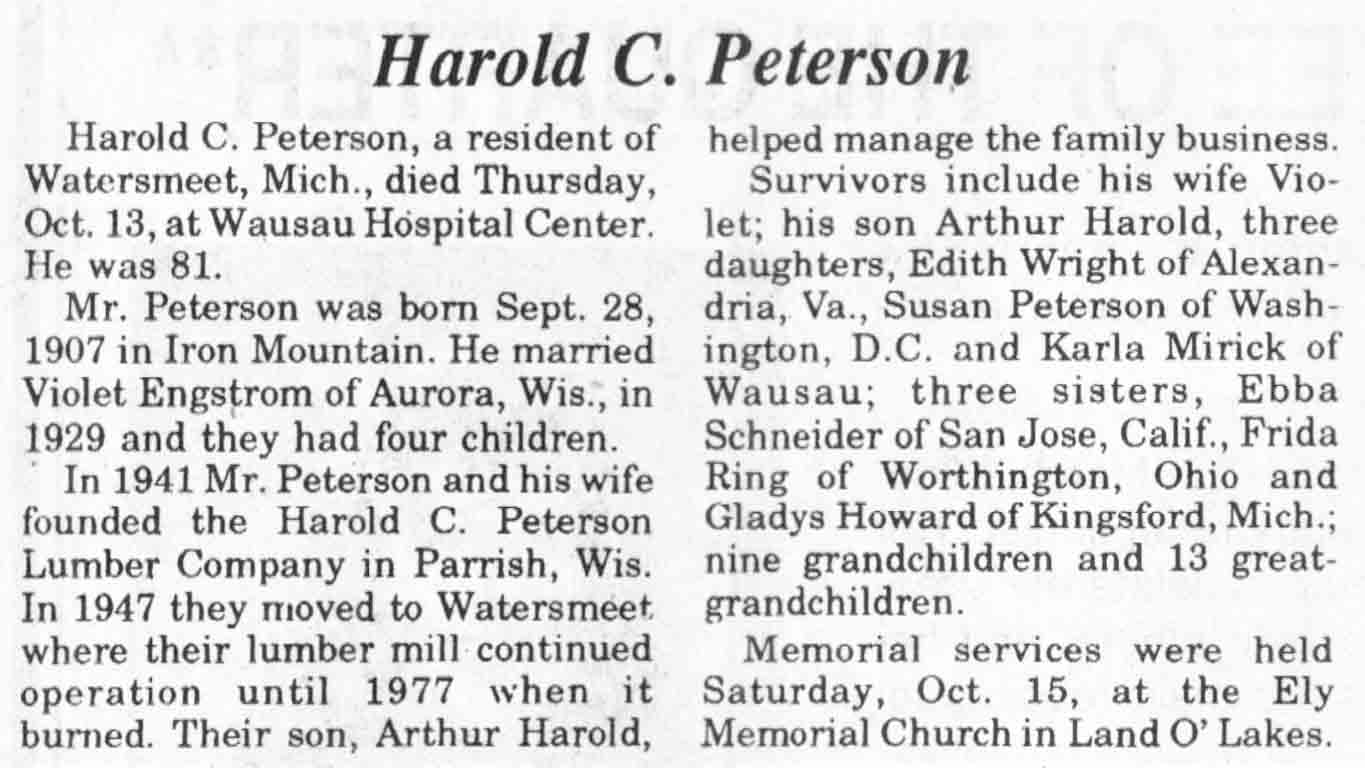 Harold C. Peterson

Harold C. Peterson, a resident of Watersmeet, Mich., died Thursday, Oct. 13, at Wausau Hospital Center. He was 81.

Mr. Peterson was born Sept. 28, 1907 in Iron Mountain. He married Violet Engstrom of Aurora, Wis., in 1929 and they had four children.

In 1941 Mr. Peterson and his wife founded the Harold C. Peterson Lumber Company in Parrish, Wis. In 1947 they moved to Watersmeet where their lumber mill continued operation until 1977 when it burned. Their son, Arthur Harold, helped manage the family business.

Survivors include his wife Violet; his son Arthur Harold, three daughters, Edith Wright of Alexandria, Va., Susan Peterson of Washington, D.C. and Karla Mirick of Wausau; three sisters, Ebba Schneider of San Jose, Calif., Frida Ring of Worthington, Ohio and Gladys Howard of Kingsford, Mich.; nine grandchildren and 13 great-grandchildren.

Memorial services were held Saturday, Oct. 15, at the Ely Memorial Church in Land O' Lakes.